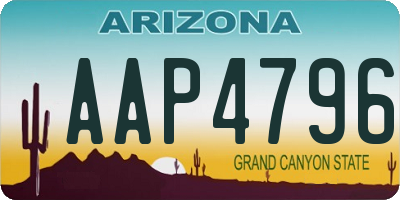 ARIZONA

AAP4796

GRAND CANYON STATE